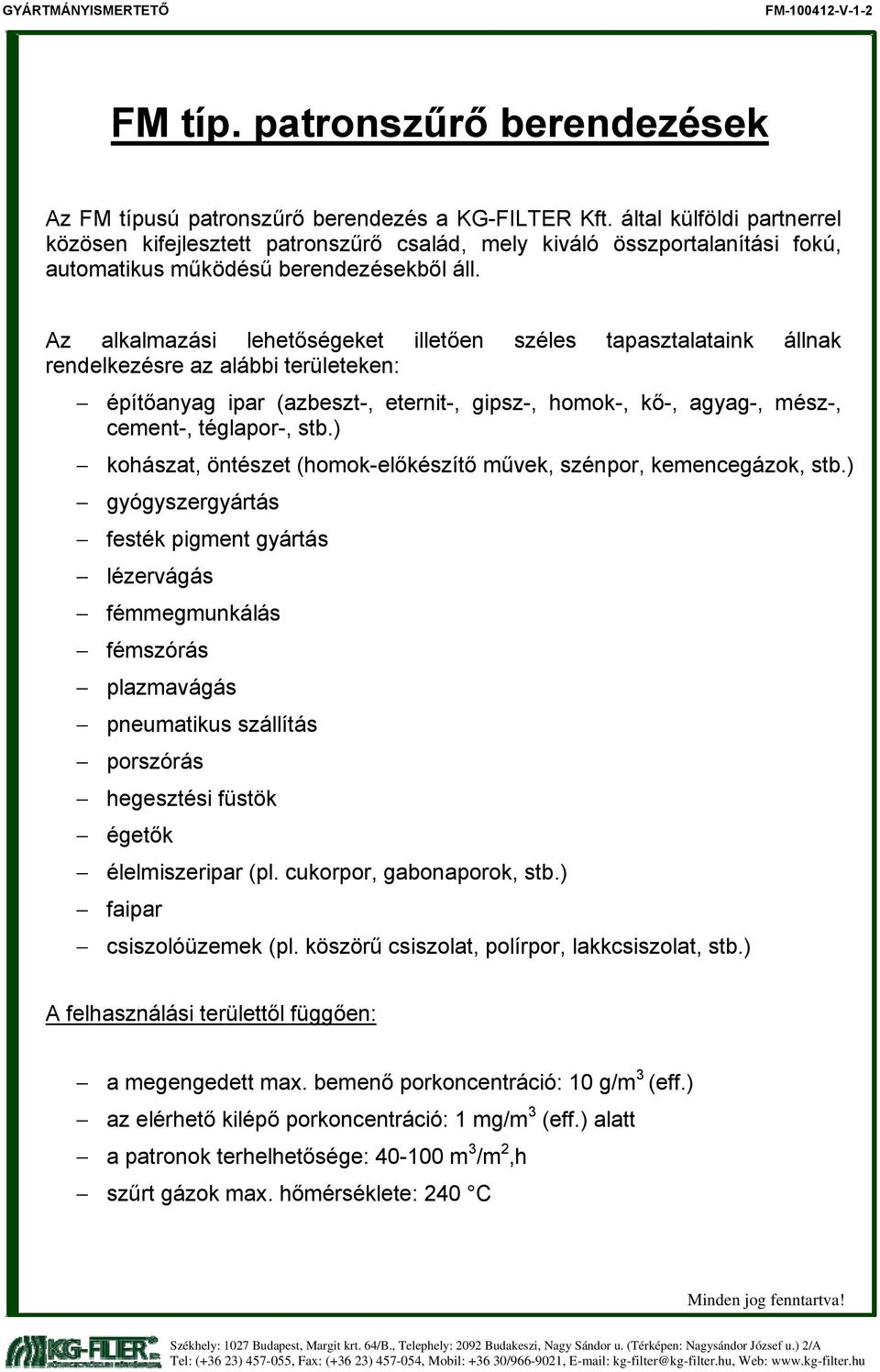 GYÁRTMÁNYISMERTETŐ FM-100412-V-1-2

FM típ. patronszűrő berendezések

Az FM típusú patronszűrő berendezés a KG-FILTER Kft. által külföldi partnerrel közösen kifejlesztett patronszűrő család, mely kiváló összportalanítási fokú, automatikus működésű berendezésekből áll.

Az alkalmazási lehetőségeket illetően széles tapasztalataink állnak rendelkezésre az alábbi területeken:

– építőanyag ipar (azbeszt-, eternit-, gipsz-, homok-, kő-, agyag-, mész-, cement-, téglapor-, stb.)
– kohászat, öntészet (homok-előkészítő művek, szénpor, kemencegázok, stb.)
– gyógyszergyártás
– festék pigment gyártás
– lézervágás
– fémmegmunkálás
– fémszórás
– plazmavágás
– pneumatikus szállítás
– porszórás
– hegesztési füstök
– égetők
– élelmiszeripar (pl. cukorpor, gabonaporok, stb.)
– faipar
– csiszolóüzemek (pl. köszörű csiszolat, polírpor, lakkcsiszolat, stb.)

A felhasználási területtől függően:

– a megengedett max. bemenő porkoncentráció: 10 g/m$^3$ (eff.)
– az elérhető kilépő porkoncentráció: 1 mg/m$^3$ (eff.) alatt
– a patronok terhelhetősége: 40-100 m$^3$/m$^2$,h
– szűrt gázok max. hőmérséklete: 240 °C

Minden jog fenntartva!

KG-FILTER

Székhely: 1027 Budapest, Margit krt. 64/B., Telephely: 2092 Budakeszi, Nagy Sándor u. (Térképen: Nagysándor József u.) 2/A
Tel: (+36 23) 457-055, Fax: (+36 23) 457-054, Mobil: +36 30/966-9021, E-mail: kg-filter@kg-filter.hu, Web: www.kg-filter.hu